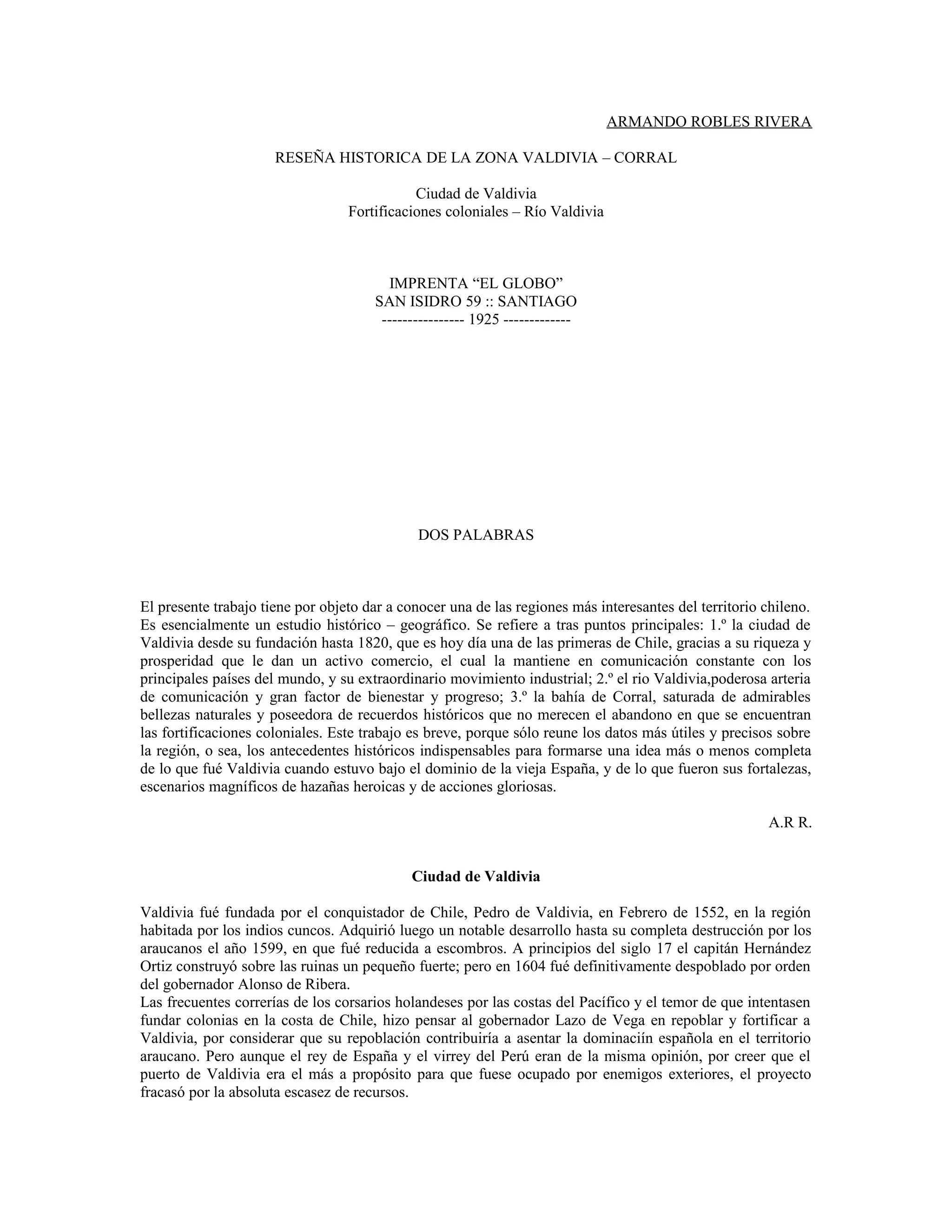 ARMANDO ROBLES RIVERA

RESEÑA HISTORICA DE LA ZONA VALDIVIA – CORRAL

Ciudad de Valdivia
Fortificaciones coloniales – Río Valdivia

IMPRENTA “EL GLOBO”
SAN ISIDRO 59 :: SANTIAGO
---------------- 1925 -------------

DOS PALABRAS

El presente trabajo tiene por objeto dar a conocer una de las regiones más interesantes del territorio chileno. Es esencialmente un estudio histórico – geográfico. Se refiere a tras puntos principales: 1.º la ciudad de Valdivia desde su fundación hasta 1820, que es hoy día una de las primeras de Chile, gracias a su riqueza y prosperidad que le dan un activo comercio, el cual la mantiene en comunicación constante con los principales países del mundo, y su extraordinario movimiento industrial; 2.º el rio Valdivia,poderosa arteria de comunicación y gran factor de bienestar y progreso; 3.º la bahía de Corral, saturada de admirables bellezas naturales y poseedora de recuerdos históricos que no merecen el abandono en que se encuentran las fortificaciones coloniales. Este trabajo es breve, porque sólo reune los datos más útiles y precisos sobre la región, o sea, los antecedentes históricos indispensables para formarse una idea más o menos completa de lo que fué Valdivia cuando estuvo bajo el dominio de la vieja España, y de lo que fueron sus fortalezas, escenarios magníficos de hazañas heroicas y de acciones gloriosas.

A.R R.

Ciudad de Valdivia

Valdivia fué fundada por el conquistador de Chile, Pedro de Valdivia, en Febrero de 1552, en la región habitada por los indios cuncos. Adquirió luego un notable desarrollo hasta su completa destrucción por los araucanos el año 1599, en que fué reducida a escombros. A principios del siglo 17 el capitán Hernández Ortiz construyó sobre las ruinas un pequeño fuerte; pero en 1604 fué definitivamente despoblado por orden del gobernador Alonso de Ribera.
Las frecuentes correrías de los corsarios holandeses por las costas del Pacífico y el temor de que intentasen fundar colonias en la costa de Chile, hizo pensar al gobernador Lazo de Vega en repoblar y fortificar a Valdivia, por considerar que su repoblación contribuiría a asentar la dominaciín española en el territorio araucano. Pero aunque el rey de España y el virrey del Perú eran de la misma opinión, por creer que el puerto de Valdivia era el más a propósito para que fuese ocupado por enemigos exteriores, el proyecto fracasó por la absoluta escasez de recursos.